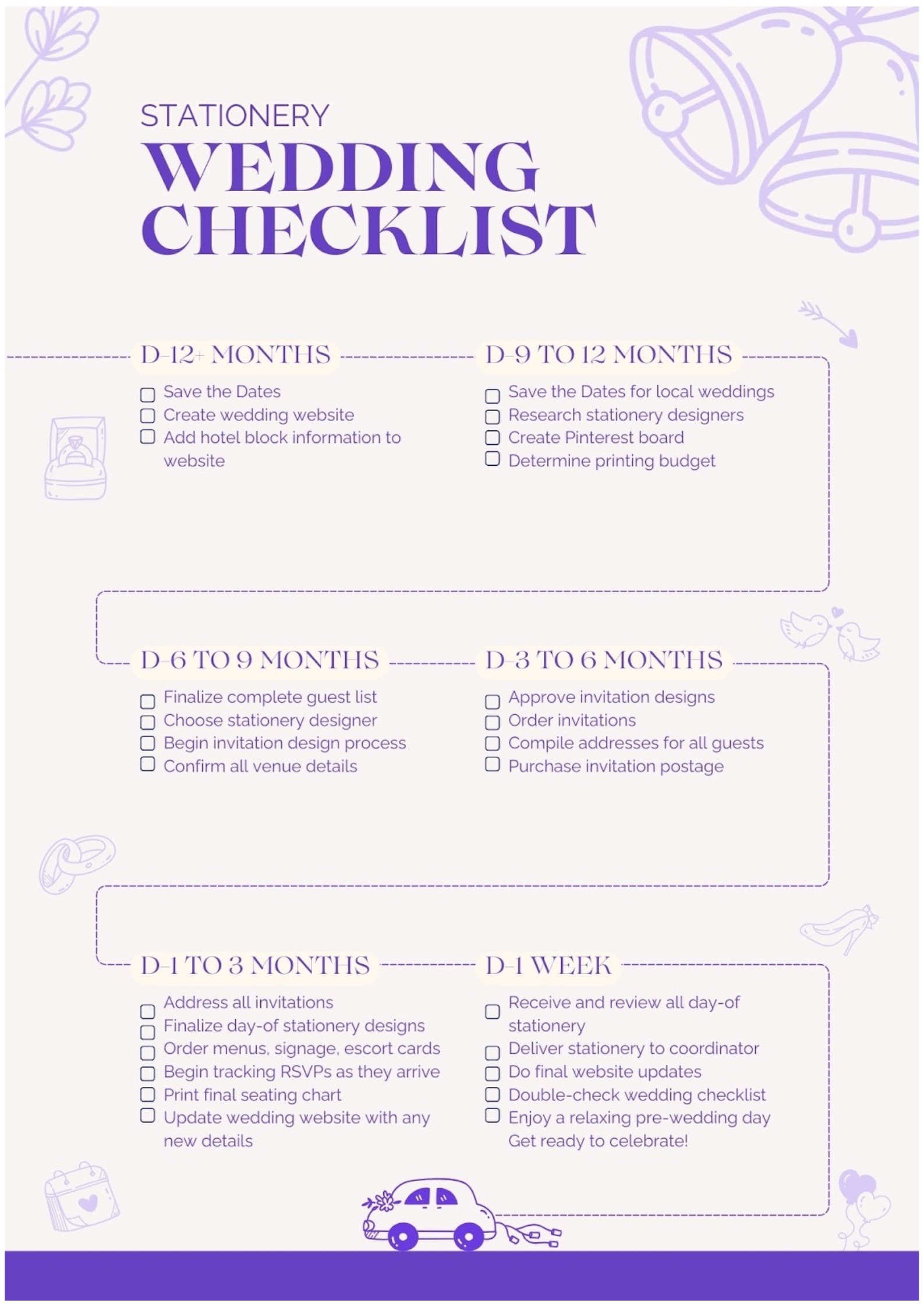 STATIONERY
WEDDING CHECKLIST

D-12+ MONTHS

☐ Save the Dates
☐ Create wedding website
☐ Add hotel block information to website

D-9 TO 12 MONTHS

☐ Save the Dates for local weddings
☐ Research stationery designers
☐ Create Pinterest board
☐ Determine printing budget

D-6 TO 9 MONTHS

☐ Finalize complete guest list
☐ Choose stationery designer
☐ Begin invitation design process
☐ Confirm all venue details

D-3 TO 6 MONTHS

☐ Approve invitation designs
☐ Order invitations
☐ Compile addresses for all guests
☐ Purchase invitation postage

D-1 TO 3 MONTHS

☐ Address all invitations
☐ Finalize day-of stationery designs
☐ Order menus, signage, escort cards
☐ Begin tracking RSVPs as they arrive
☐ Print final seating chart
☐ Update wedding website with any new details

D-1 WEEK

☐ Receive and review all day-of stationery
☐ Deliver stationery to coordinator
☐ Do final website updates
☐ Double-check wedding checklist
☐ Enjoy a relaxing pre-wedding day
Get ready to celebrate!